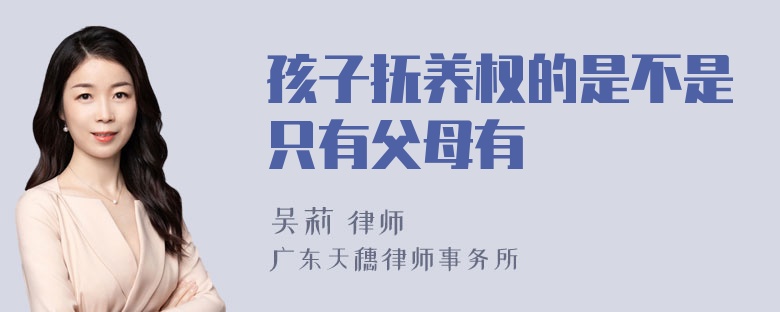 孩子抚养权的是不是只有父母有

吴莉 律师

广东天穗律师事务所